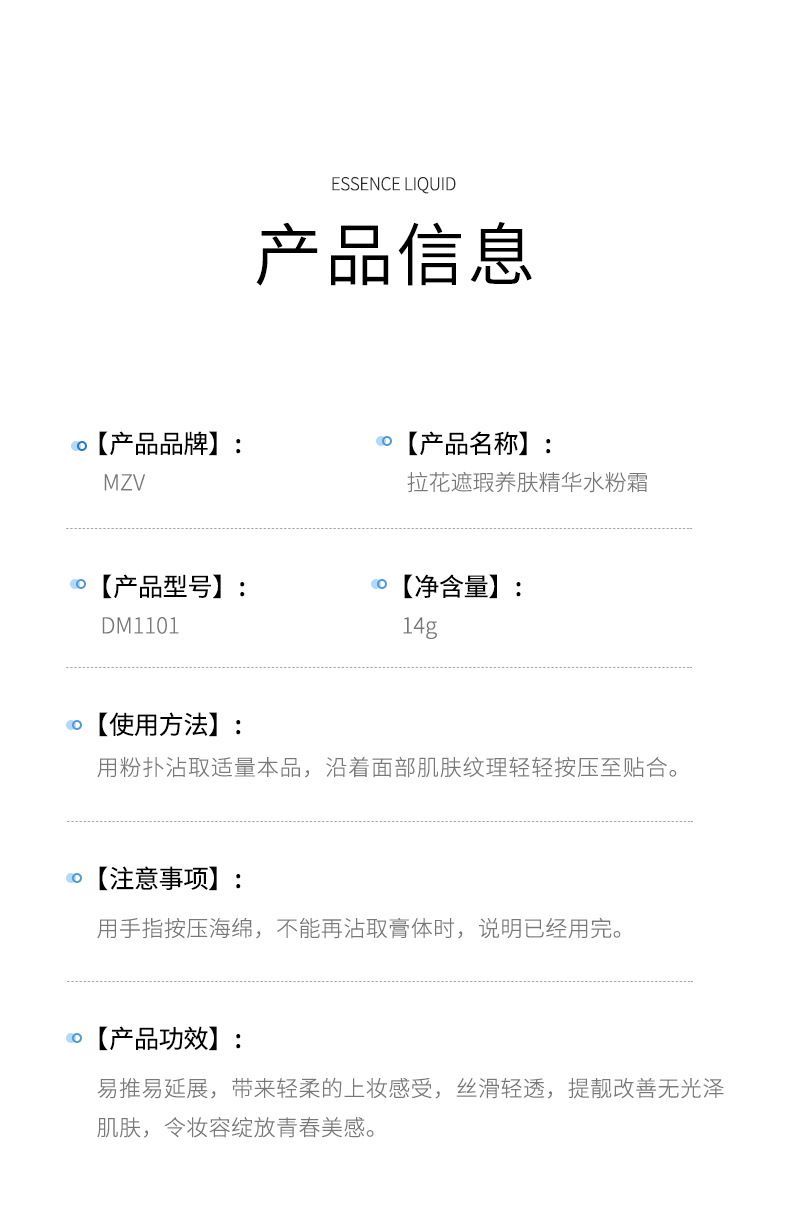 ESSENCE LIQUID

产品信息

【产品品牌】：
MZV

【产品名称】：
拉花遮瑕养肤精华水粉霜

【产品型号】：
DM1101

【净含量】：
14g

【使用方法】：
用粉扑沾取适量本品，沿着面部肌肤纹理轻轻按压至贴合。

【注意事项】：
用手指按压海绵，不能再沾取膏体时，说明已经用完。

【产品功效】：
易推易延展，带来轻柔的上妆感受，丝滑轻透，提靓改善无光泽肌肤，令妆容绽放青春美感。